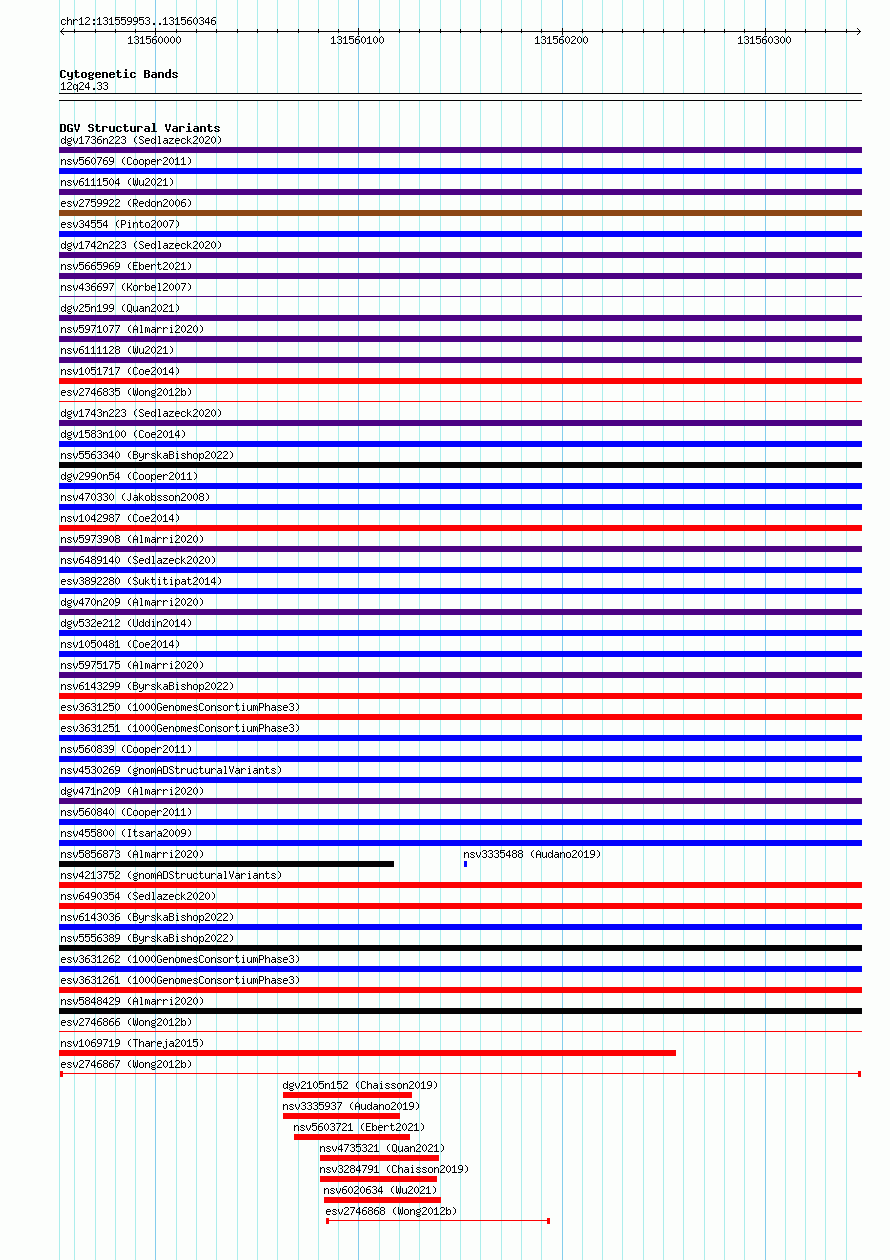 chr12:131559953..131560346

131560000 131560100 131560200 131560300

Cytogenetic Bands
12q24.33

DGV Structural Variants
dgv1736n223 (Sedlazeck2020)
nsv560769 (Cooper2011)
nsv6111504 (Wu2021)
esv2759922 (Redon2006)
esv34554 (Pinto2007)
dgv1742n223 (Sedlazeck2020)
nsv5665969 (Ebert2021)
nsv436697 (Korbel2007)
dgv25n199 (Quan2021)
nsv5971077 (Almarri2020)
nsv6111128 (Wu2021)
nsv1051717 (Coe2014)
esv2746835 (Wong2012b)
dgv1743n223 (Sedlazeck2020)
dgv1583n100 (Coe2014)
nsv5563340 (ByrskaBishop2022)
dgv2990n54 (Cooper2011)
nsv470330 (Jakobsson2008)
nsv1042987 (Coe2014)
nsv5973908 (Almarri2020)
nsv6489140 (Sedlazeck2020)
esv3892280 (Suktitipat2014)
dgv470n209 (Almarri2020)
dgv532e212 (Uddin2014)
nsv1050481 (Coe2014)
nsv5975175 (Almarri2020)
nsv6143299 (ByrskaBishop2022)
esv3631250 (1000GenomesConsortiumPhase3)
esv3631251 (1000GenomesConsortiumPhase3)
nsv560839 (Cooper2011)
nsv4530269 (gnomADStructuralVariants)
dgv471n209 (Almarri2020)
nsv560840 (Cooper2011)
nsv455800 (Itsara2009)
nsv5856873 (Almarri2020)
nsv3335488 (Audano2019)
nsv4213752 (gnomADStructuralVariants)
nsv6490354 (Sedlazeck2020)
nsv6143036 (ByrskaBishop2022)
nsv5556389 (ByrskaBishop2022)
esv3631262 (1000GenomesConsortiumPhase3)
esv3631261 (1000GenomesConsortiumPhase3)
nsv5848429 (Almarri2020)
esv2746866 (Wong2012b)
nsv1069719 (Thareja2015)
esv2746867 (Wong2012b)
dgv2105n152 (Chaisson2019)
nsv3335937 (Audano2019)
nsv5603721 (Ebert2021)
nsv4735321 (Quan2021)
nsv3284791 (Chaisson2019)
nsv6020634 (Wu2021)
esv2746868 (Wong2012b)